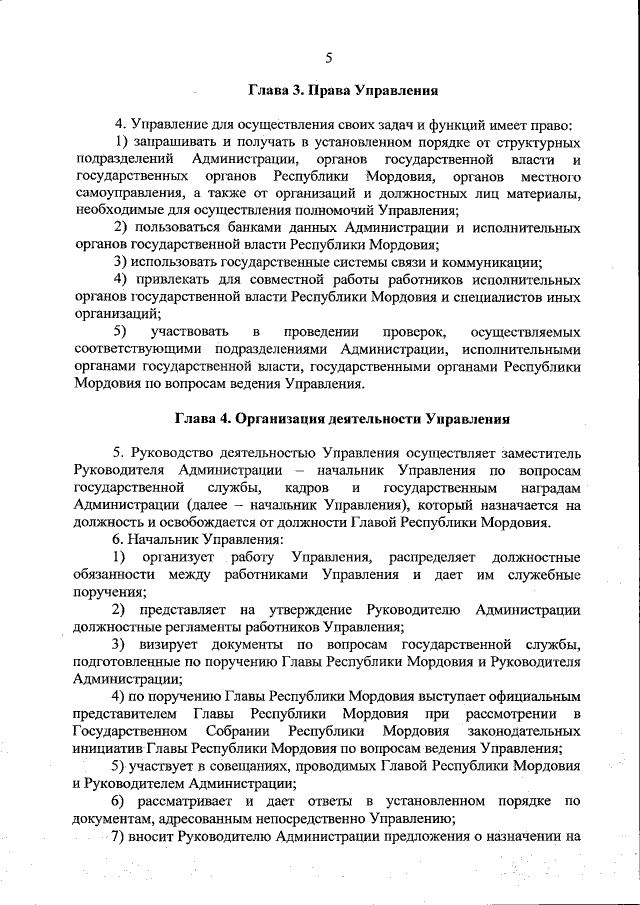 5

Глава 3. Права Управления

4. Управление для осуществления своих задач и функций имеет право:

1) запрашивать и получать в установленном порядке от структурных подразделений Администрации, органов государственной власти и государственных органов Республики Мордовия, органов местного самоуправления, а также от организаций и должностных лиц материалы, необходимые для осуществления полномочий Управления;

2) пользоваться банками данных Администрации и исполнительных органов государственной власти Республики Мордовия;

3) использовать государственные системы связи и коммуникации;

4) привлекать для совместной работы работников исполнительных органов государственной власти Республики Мордовия и специалистов иных организаций;

5) участвовать в проведении проверок, осуществляемых соответствующими подразделениями Администрации, исполнительными органами государственной власти, государственными органами Республики Мордовия по вопросам ведения Управления.

Глава 4. Организация деятельности Управления

5. Руководство деятельностью Управления осуществляет заместитель Руководителя Администрации – начальник Управления по вопросам государственной службы, кадров и государственным наградам Администрации (далее – начальник Управления), который назначается на должность и освобождается от должности Главой Республики Мордовия.

6. Начальник Управления:

1) организует работу Управления, распределяет должностные обязанности между работниками Управления и дает им служебные поручения;

2) представляет на утверждение Руководителю Администрации должностные регламенты работников Управления;

3) визирует документы по вопросам государственной службы, подготовленные по поручению Главы Республики Мордовия и Руководителя Администрации;

4) по поручению Главы Республики Мордовия выступает официальным представителем Главы Республики Мордовия при рассмотрении в Государственном Собрании Республики Мордовия законодательных инициатив Главы Республики Мордовия по вопросам ведения Управления;

5) участвует в совещаниях, проводимых Главой Республики Мордовия и Руководителем Администрации;

6) рассматривает и дает ответы в установленном порядке по документам, адресованным непосредственно Управлению;

7) вносит Руководителю Администрации предложения о назначении на